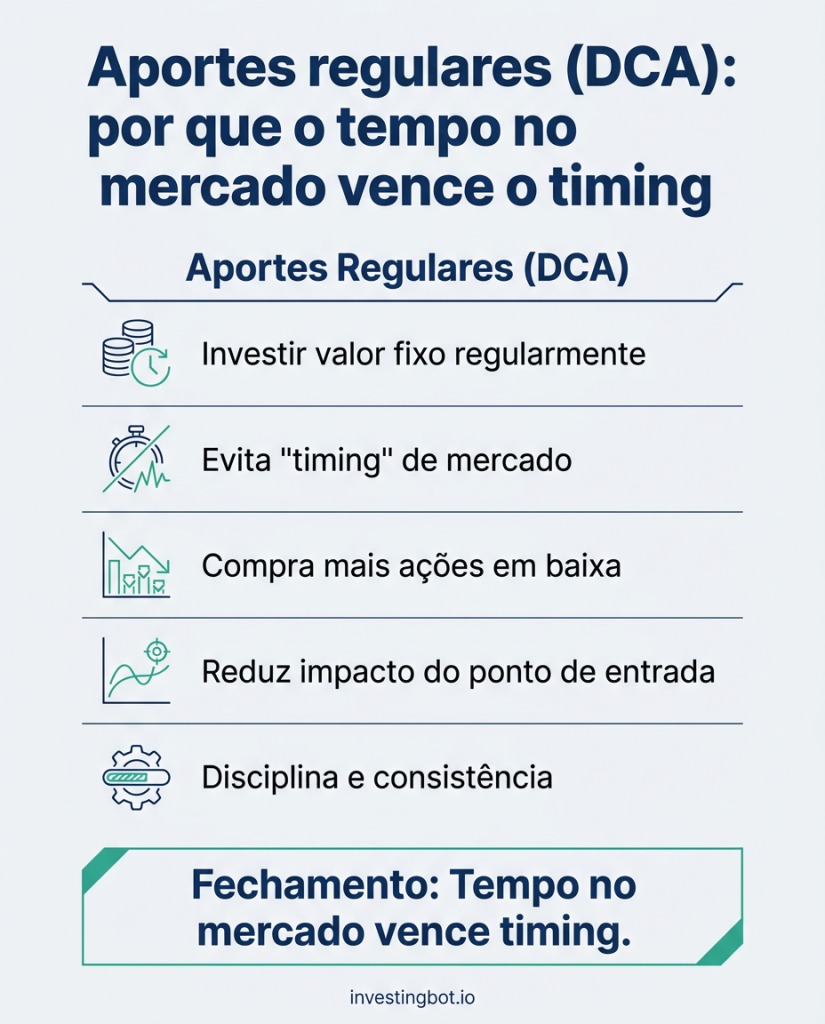 Aportes regulares (DCA): por que o tempo no mercado vence o timing

Aportes Regulares (DCA)

Investir valor fixo regularmente

Evita "timing" de mercado

Compra mais ações em baixa

Reduz impacto do ponto de entrada

Disciplina e consistência

Fechamento: Tempo no mercado vence timing.

investingbot.io